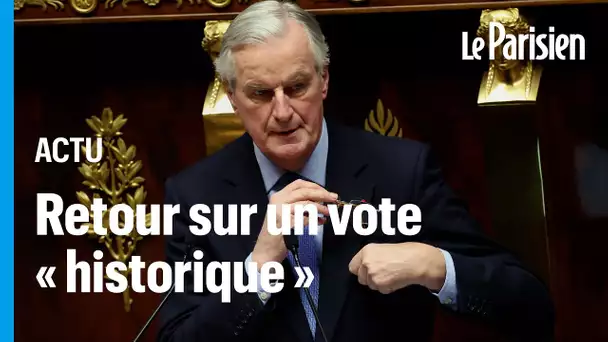 Le Parisien

ACTU

Retour sur un vote « historique »